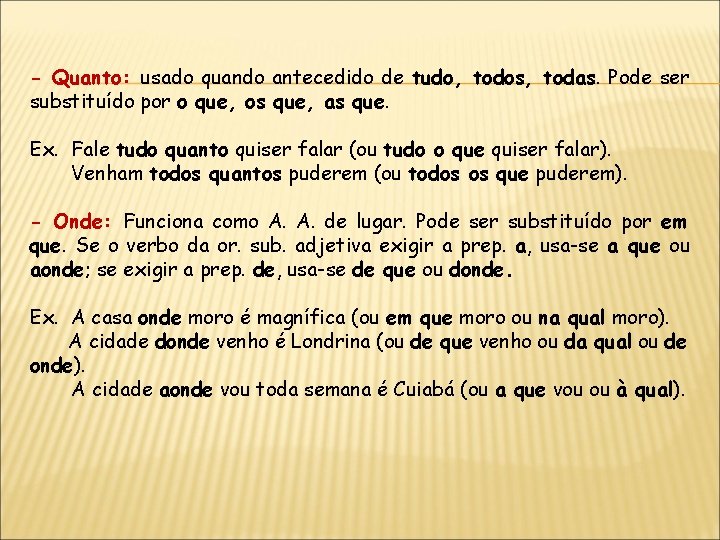 - Quanto: usado quando antecedido de tudo, todos, todas. Pode ser substituído por o que, os que, as que.

Ex. Fale tudo quanto quiser falar (ou tudo o que quiser falar).
Venham todos quantos puderem (ou todos os que puderem).

- Onde: Funciona como A. A. de lugar. Pode ser substituído por em que. Se o verbo da or. sub. adjetiva exigir a prep. a, usa-se a que ou aonde; se exigir a prep. de, usa-se de que ou donde.

Ex. A casa onde moro é magnífica (ou em que moro ou na qual moro).
A cidade donde venho é Londrina (ou de que venho ou da qual ou de onde).
A cidade aonde vou toda semana é Cuiabá (ou a que vou ou à qual).